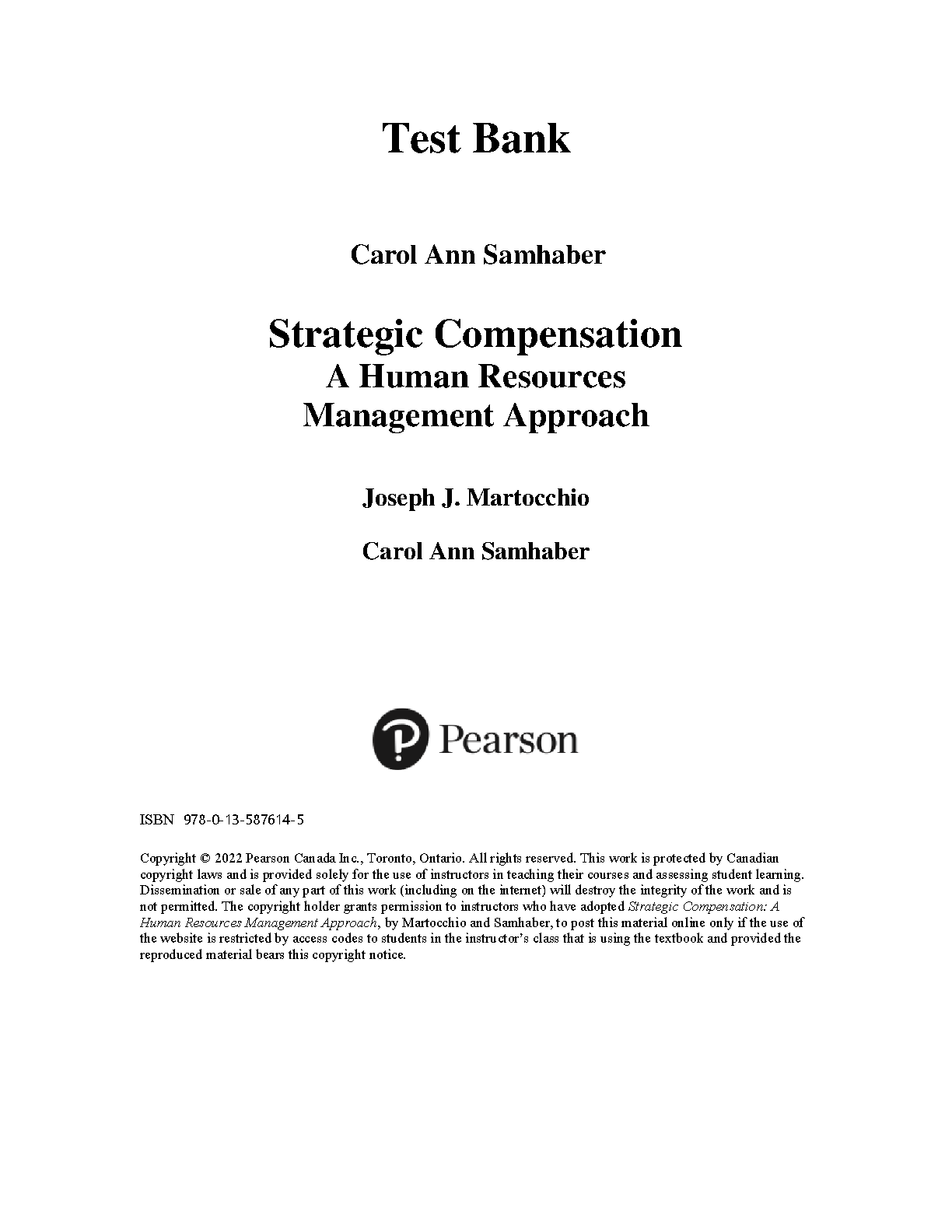 Test Bank

Carol Ann Samhaber

Strategic Compensation
A Human Resources
Management Approach

Joseph J. Martocchio

Carol Ann Samhaber

Pearson

ISBN 978-0-13-587614-5

Copyright © 2022 Pearson Canada Inc., Toronto, Ontario. All rights reserved. This work is protected by Canadian copyright laws and is provided solely for the use of instructors in teaching their courses and assessing student learning. Dissemination or sale of any part of this work (including on the internet) will destroy the integrity of the work and is not permitted. The copyright holder grants permission to instructors who have adopted Strategic Compensation: A Human Resources Management Approach, by Martocchio and Samhaber, to post this material online only if the use of the website is restricted by access codes to students in the instructor's class that is using the textbook and provided the reproduced material bears this copyright notice.